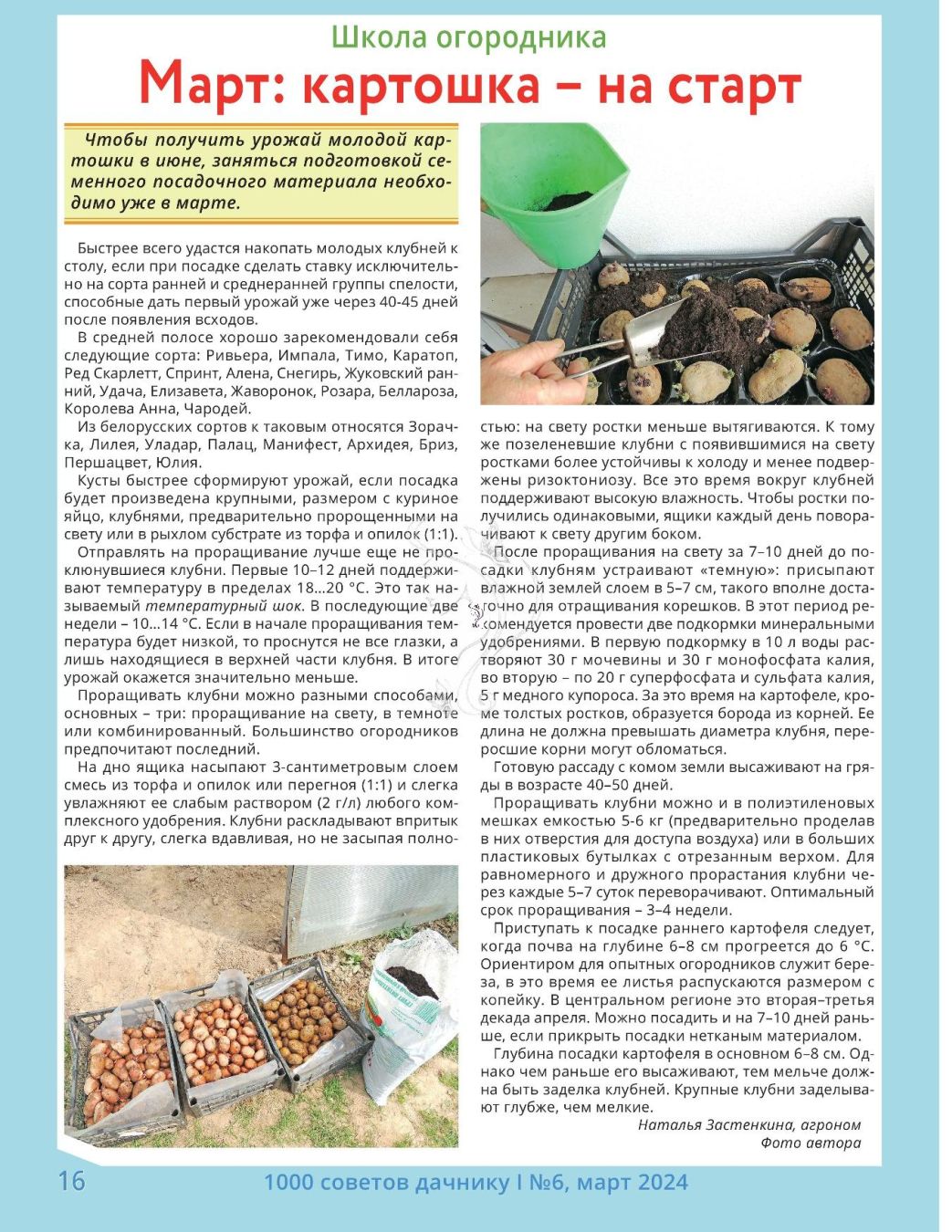 Школа огородника

Март: картошка – на старт

Чтобы получить урожай молодой картошки в июне, заняться подготовкой семенного посадочного материала необходимо уже в марте.

Быстрее всего удастся накопать молодых клубней к столу, если при посадке сделать ставку исключительно на сорта ранней и среднеранней группы спелости, способные дать первый урожай уже через 40-45 дней после появления всходов.

В средней полосе хорошо зарекомендовали себя следующие сорта: Ривьера, Импала, Тимо, Каратоп, Ред Скарлетт, Спринт, Алена, Снегирь, Жуковский ранний, Удача, Елизавета, Жаворонок, Розара, Беллароза, Королева Анна, Чародей.

Из белорусских сортов к таковым относятся Зорачка, Лилея, Уладар, Палац, Манифест, Архидея, Бриз, Першацвет, Юлия.

Кусты быстрее сформируют урожай, если посадка будет произведена крупными, размером с куриное яйцо, клубнями, предварительно пророщенными на свету или в рыхлом субстрате из торфа и опилок (1:1).

Отправлять на проращивание лучше еще не проклюнувшиеся клубни. Первые 10–12 дней поддерживают температуру в пределах 18...20 °С. Это так называемый температурный шок. В последующие две недели – 10...14 °С. Если в начале проращивания температура будет низкой, то проснутся не все глазки, а лишь находящиеся в верхней части клубня. В итоге урожай окажется значительно меньше.

Проращивать клубни можно разными способами, основных – три: проращивание на свету, в темноте или комбинированный. Большинство огородников предпочитают последний.

На дно ящика насыпают 3-сантиметровым слоем смесь из торфа и опилок или перегноя (1:1) и слегка увлажняют ее слабым раствором (2 г/л) любого комплексного удобрения. Клубни раскладывают впритык друг к другу, слегка вдавливая, но не засыпая полностью: на свету ростки меньше вытягиваются. К тому же позеленевшие клубни с появившимися на свету ростками более устойчивы к холоду и менее подвержены ризоктониозу. Все это время вокруг клубней поддерживают высокую влажность. Чтобы ростки получились одинаковыми, ящики каждый день поворачивают к свету другим боком.

После проращивания на свету за 7–10 дней до посадки клубням устраивают «темную»: присыпают влажной землей слоем в 5–7 см, такого вполне достаточно для отращивания корешков. В этот период рекомендуется провести две подкормки минеральными удобрениями. В первую подкормку в 10 л воды растворяют 30 г мочевины и 30 г монофосфата калия, во вторую – по 20 г суперфосфата и сульфата калия, 5 г медного купороса. За это время на картофеле, кроме толстых ростков, образуется борода из корней. Ее длина не должна превышать диаметра клубня, переросшие корни могут обломаться.

Готовую рассаду с комом земли высаживают на гряды в возрасте 40–50 дней.

Проращивать клубни можно и в полиэтиленовых мешках емкостью 5-6 кг (предварительно проделав в них отверстия для доступа воздуха) или в больших пластиковых бутылках с отрезанным верхом. Для равномерного и дружного прорастания клубни через каждые 5–7 суток переворачивают. Оптимальный срок проращивания – 3–4 недели.

Приступать к посадке раннего картофеля следует, когда почва на глубине 6–8 см прогреется до 6 °С. Ориентиром для опытных огородников служит береза, в это время ее листья распускаются размером с копейку. В центральном регионе это вторая–третья декада апреля. Можно посадить и на 7–10 дней раньше, если прикрыть посадки нетканым материалом.

Глубина посадки картофеля в основном 6–8 см. Однако чем раньше его высаживают, тем мельче должна быть заделка клубней. Крупные клубни заделывают глубже, чем мелкие.

Наталья Застенкина, агроном
Фото автора

16 1000 советов дачнику I №6, март 2024